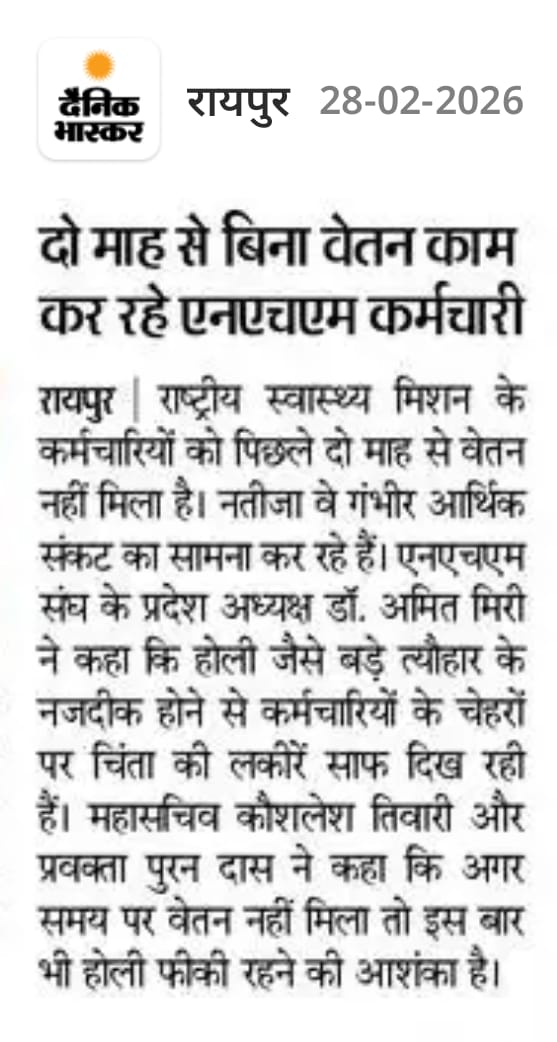 दैनिक भास्कर रायपुर 28-02-2026

दो माह से बिना वेतन काम कर रहे एनएचएम कर्मचारी

रायपुर | राष्ट्रीय स्वास्थ्य मिशन के कर्मचारियों को पिछले दो माह से वेतन नहीं मिला है। नतीजा वे गंभीर आर्थिक संकट का सामना कर रहे हैं। एनएचएम संघ के प्रदेश अध्यक्ष डॉ. अमित मिरी ने कहा कि होली जैसे बड़े त्यौहार के नजदीक होने से कर्मचारियों के चेहरों पर चिंता की लकीरें साफ दिख रही हैं। महासचिव कौशलेश तिवारी और प्रवक्ता पुरन दास ने कहा कि अगर समय पर वेतन नहीं मिला तो इस बार भी होली फीकी रहने की आशंका है।